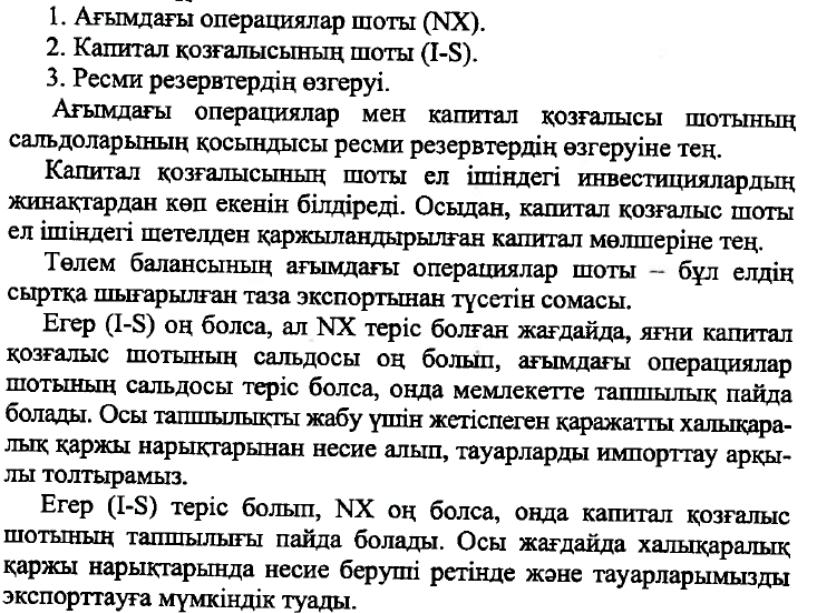 1. Ағымдағы операциялар шоты (NX).
2. Капитал қозғалысының шоты (I-S).
3. Ресми резервтердің өзгеруі.

Ағымдағы операциялар мен капитал қозғалысы шотының сальдоларының қосындысы ресми резервтердің өзгеруіне тең.

Капитал қозғалысының шоты ел ішіндегі инвестициялардың жинақтардан көп екенін білдіреді. Осыдан, капитал қозғалыс шоты ел ішіндегі шетелден қаржыландырылған капитал мөлшеріне тең.

Төлем балансының ағымдағы операциялар шоты – бұл елдің сыртқа шығарылған таза экспортынан түсетін сомасы.

Егер (I-S) оң болса, ал NX теріс болған жағдайда, яғни капитал қозғалыс шотының сальдосы оң болып, ағымдағы операциялар шотының сальдосы теріс болса, онда мемлекетте тапшылық пайда болады. Осы тапшылықты жабу үшін жетіспеген қаражатты халықаралық қаржы нарықтарынан несие алып, тауарларды импорттау арқылы толтырамыз.

Егер (I-S) теріс болып, NX оң болса, онда капитал қозғалыс шотының тапшылығы пайда болады. Осы жағдайда халықаралық қаржы нарықтарында несие беруші ретінде және тауарларымызды экспорттауға мүмкіндік туады.